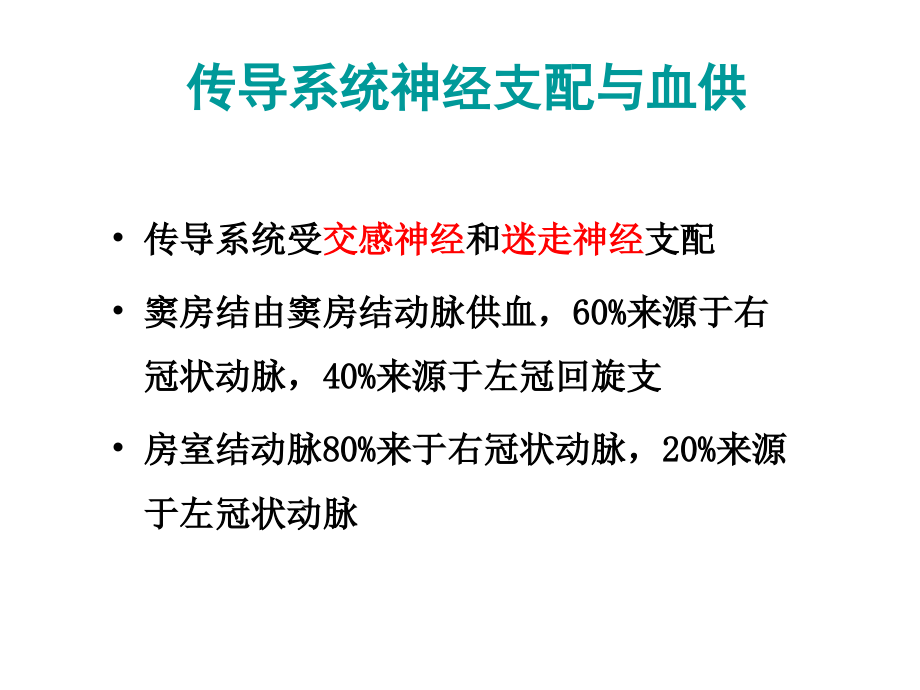 传导系统神经支配与血供

• 传导系统受交感神经和迷走神经支配

• 窦房结由窦房结动脉供血，60%来源于右冠状动脉，40%来源于左冠回旋支

• 房室结动脉80%来于右冠状动脉，20%来源于左冠状动脉